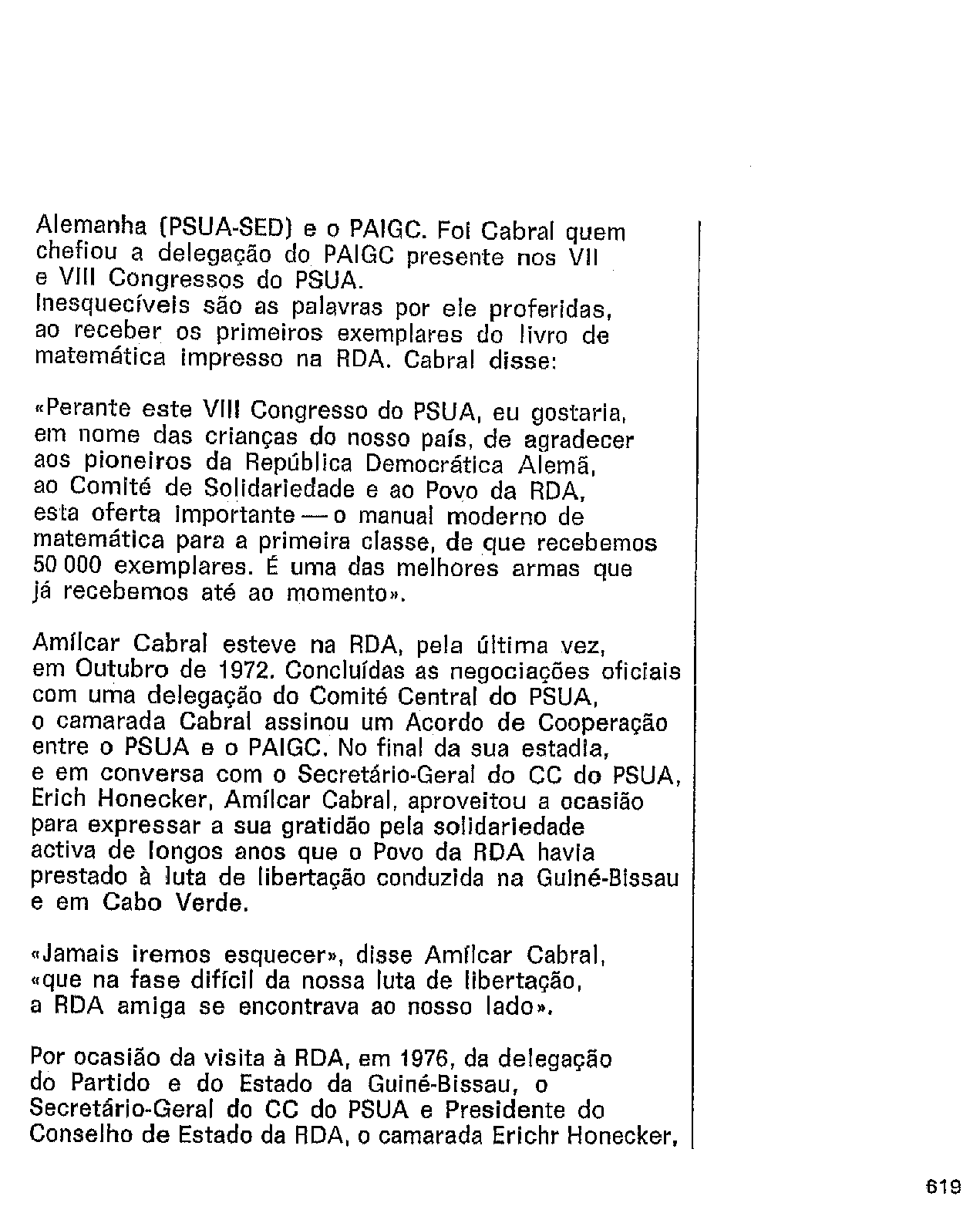 Alemanha (PSUA-SED) e o PAIGC. Foi Cabral quem chefiou a delegação do PAIGC presente nos VII e VIII Congressos do PSUA.
Inesquecíveis são as palavras por ele proferidas, ao receber os primeiros exemplares do livro de matemática impresso na RDA. Cabral disse:

«Perante este VIII Congresso do PSUA, eu gostaria, em nome das crianças do nosso país, de agradecer aos pioneiros da República Democrática Alemã, ao Comité de Solidariedade e ao Povo da RDA, esta oferta importante — o manual moderno de matemática para a primeira classe, de que recebemos 50 000 exemplares. É uma das melhores armas que já recebemos até ao momento».

Amílcar Cabral esteve na RDA, pela última vez, em Outubro de 1972. Concluídas as negociações oficiais com uma delegação do Comité Central do PSUA, o camarada Cabral assinou um Acordo de Cooperação entre o PSUA e o PAIGC. No final da sua estadia, e em conversa com o Secretário-Geral do CC do PSUA, Erich Honecker, Amílcar Cabral, aproveitou a ocasião para expressar a sua gratidão pela solidariedade activa de longos anos que o Povo da RDA havia prestado à luta de libertação conduzida na Guiné-Bissau e em Cabo Verde.

«Jamais iremos esquecer», disse Amílcar Cabral, «que na fase difícil da nossa luta de libertação, a RDA amiga se encontrava ao nosso lado».

Por ocasião da visita à RDA, em 1976, da delegação do Partido e do Estado da Guiné-Bissau, o Secretário-Geral do CC do PSUA e Presidente do Conselho de Estado da RDA, o camarada Erichr Honecker,

619